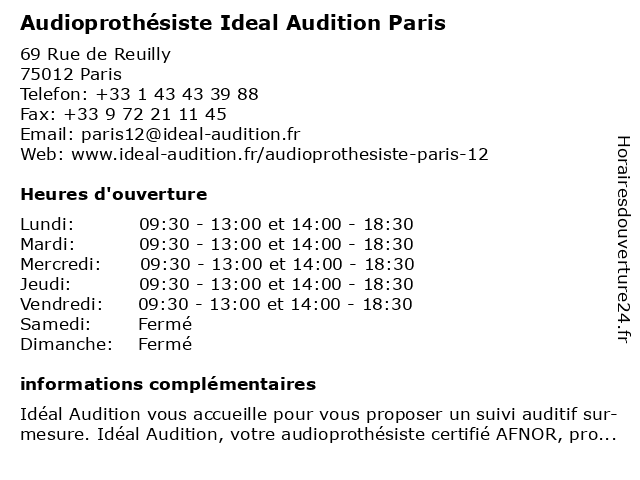 Audioprothésiste Ideal Audition Paris

69 Rue de Reuilly
75012 Paris
Telefon: +33 1 43 43 39 88
Fax: +33 9 72 21 11 45
Email: paris12@ideal-audition.fr
Web: www.ideal-audition.fr/audioprothesiste-paris-12

Heures d'ouverture

| | |
|---|---|
| Lundi: | 09:30 - 13:00 et 14:00 - 18:30 |
| Mardi: | 09:30 - 13:00 et 14:00 - 18:30 |
| Mercredi: | 09:30 - 13:00 et 14:00 - 18:30 |
| Jeudi: | 09:30 - 13:00 et 14:00 - 18:30 |
| Vendredi: | 09:30 - 13:00 et 14:00 - 18:30 |
| Samedi: | Fermé |
| Dimanche: | Fermé |

informations complémentaires

Idéal Audition vous accueille pour vous proposer un suivi auditif sur-mesure. Idéal Audition, votre audioprothésiste certifié AFNOR, pro...

Horairesdouverture24.fr